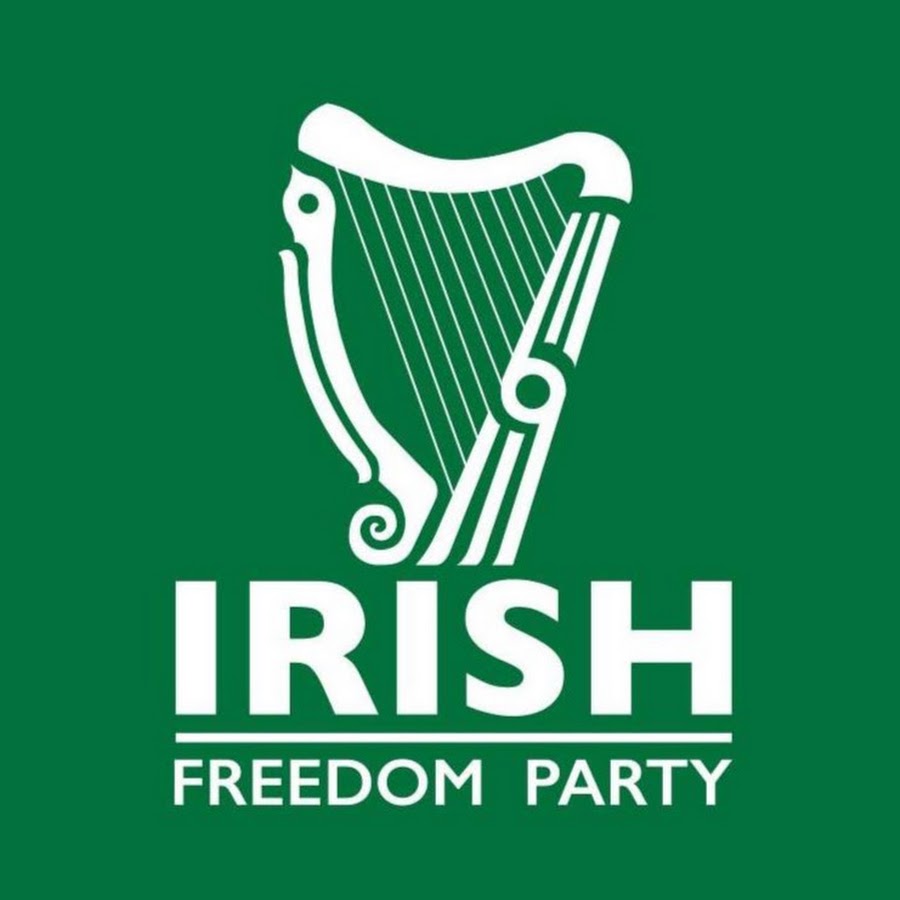 IRISH
FREEDOM PARTY